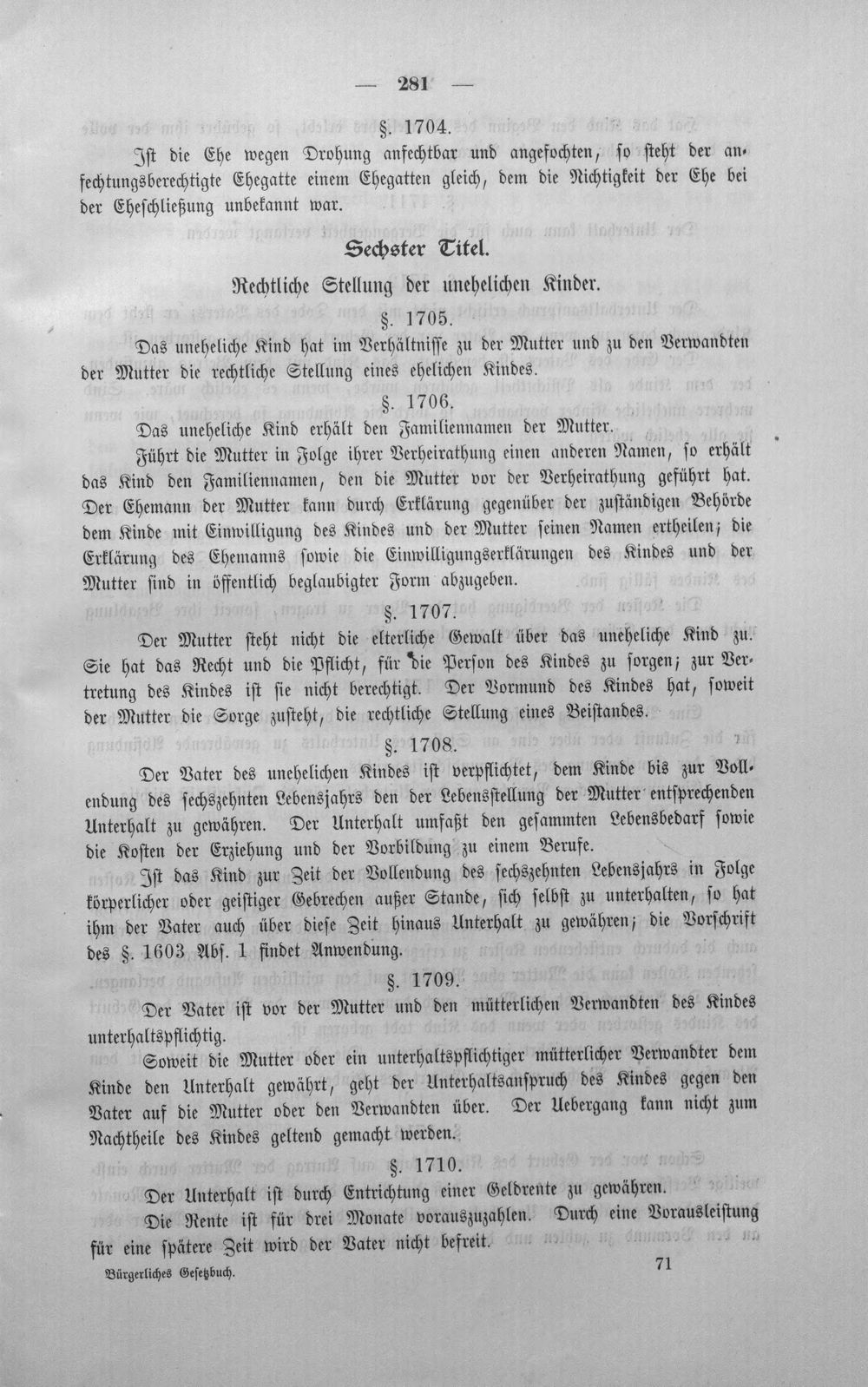 — 281 —

§. 1704.

Ist die Ehe wegen Drohung anfechtbar und angefochten, so steht der anfechtungsberechtigte Ehegatte einem Ehegatten gleich, dem die Nichtigkeit der Ehe bei der Eheschließung unbekannt war.

Sechster Titel.

Rechtliche Stellung der unehelichen Kinder.

§. 1705.

Das uneheliche Kind hat im Verhältnisse zu der Mutter und zu den Verwandten der Mutter die rechtliche Stellung eines ehelichen Kindes.

§. 1706.

Das uneheliche Kind erhält den Familiennamen der Mutter.

Führt die Mutter in Folge ihrer Verheirathung einen anderen Namen, so erhält das Kind den Familiennamen, den die Mutter vor der Verheirathung geführt hat. Der Ehemann der Mutter kann durch Erklärung gegenüber der zuständigen Behörde dem Kinde mit Einwilligung des Kindes und der Mutter seinen Namen ertheilen; die Erklärung des Ehemanns sowie die Einwilligungserklärungen des Kindes und der Mutter sind in öffentlich beglaubigter Form abzugeben.

§. 1707.

Der Mutter steht nicht die elterliche Gewalt über das uneheliche Kind zu. Sie hat das Recht und die Pflicht, für die Person des Kindes zu sorgen; zur Vertretung des Kindes ist sie nicht berechtigt. Der Vormund des Kindes hat, soweit der Mutter die Sorge zusteht, die rechtliche Stellung eines Beistandes.

§. 1708.

Der Vater des unehelichen Kindes ist verpflichtet, dem Kinde bis zur Vollendung des sechszehnten Lebensjahrs den der Lebensstellung der Mutter entsprechenden Unterhalt zu gewähren. Der Unterhalt umfaßt den gesammten Lebensbedarf sowie die Kosten der Erziehung und der Vorbildung zu einem Berufe.

Ist das Kind zur Zeit der Vollendung des sechszehnten Lebensjahrs in Folge körperlicher oder geistiger Gebrechen außer Stande, sich selbst zu unterhalten, so hat ihm der Vater auch über diese Zeit hinaus Unterhalt zu gewähren; die Vorschrift des §. 1603 Abs. 1 findet Anwendung.

§. 1709.

Der Vater ist vor der Mutter und den mütterlichen Verwandten des Kindes unterhaltspflichtig.

Soweit die Mutter oder ein unterhaltspflichtiger mütterlicher Verwandter dem Kinde den Unterhalt gewährt, geht der Unterhaltsanspruch des Kindes gegen den Vater auf die Mutter oder den Verwandten über. Der Uebergang kann nicht zum Nachtheile des Kindes geltend gemacht werden.

§. 1710.

Der Unterhalt ist durch Entrichtung einer Geldrente zu gewähren.

Die Rente ist für drei Monate vorauszuzahlen. Durch eine Vorausleistung für eine spätere Zeit wird der Vater nicht befreit.

Bürgerliches Gesetzbuch. 71